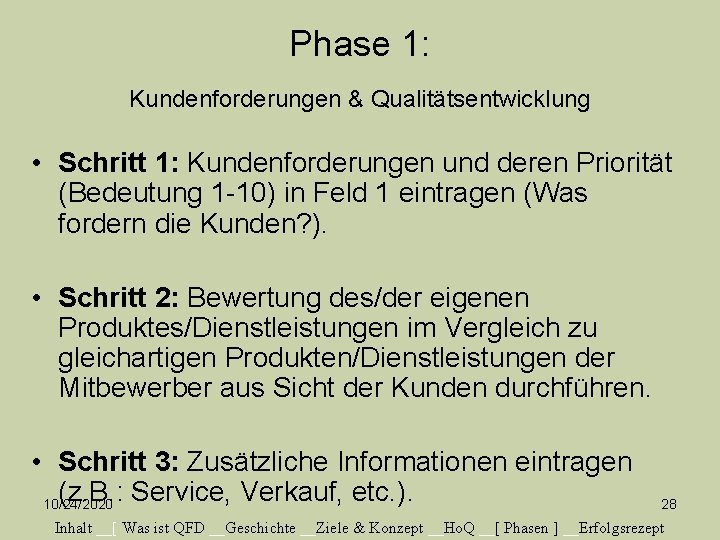 Phase 1:

Kundenforderungen & Qualitätsentwicklung

• **Schritt 1:** Kundenforderungen und deren Priorität (Bedeutung 1-10) in Feld 1 eintragen (Was fordern die Kunden?).

• **Schritt 2:** Bewertung des/der eigenen Produktes/Dienstleistungen im Vergleich zu gleichartigen Produkten/Dienstleistungen der Mitbewerber aus Sicht der Kunden durchführen.

• **Schritt 3:** Zusätzliche Informationen eintragen (z.B.: Service, Verkauf, etc.).

10/24/2020

28

Inhalt __[ Was ist QFD __Geschichte __Ziele & Konzept __HoQ __[ Phasen ] __Erfolgsrezept